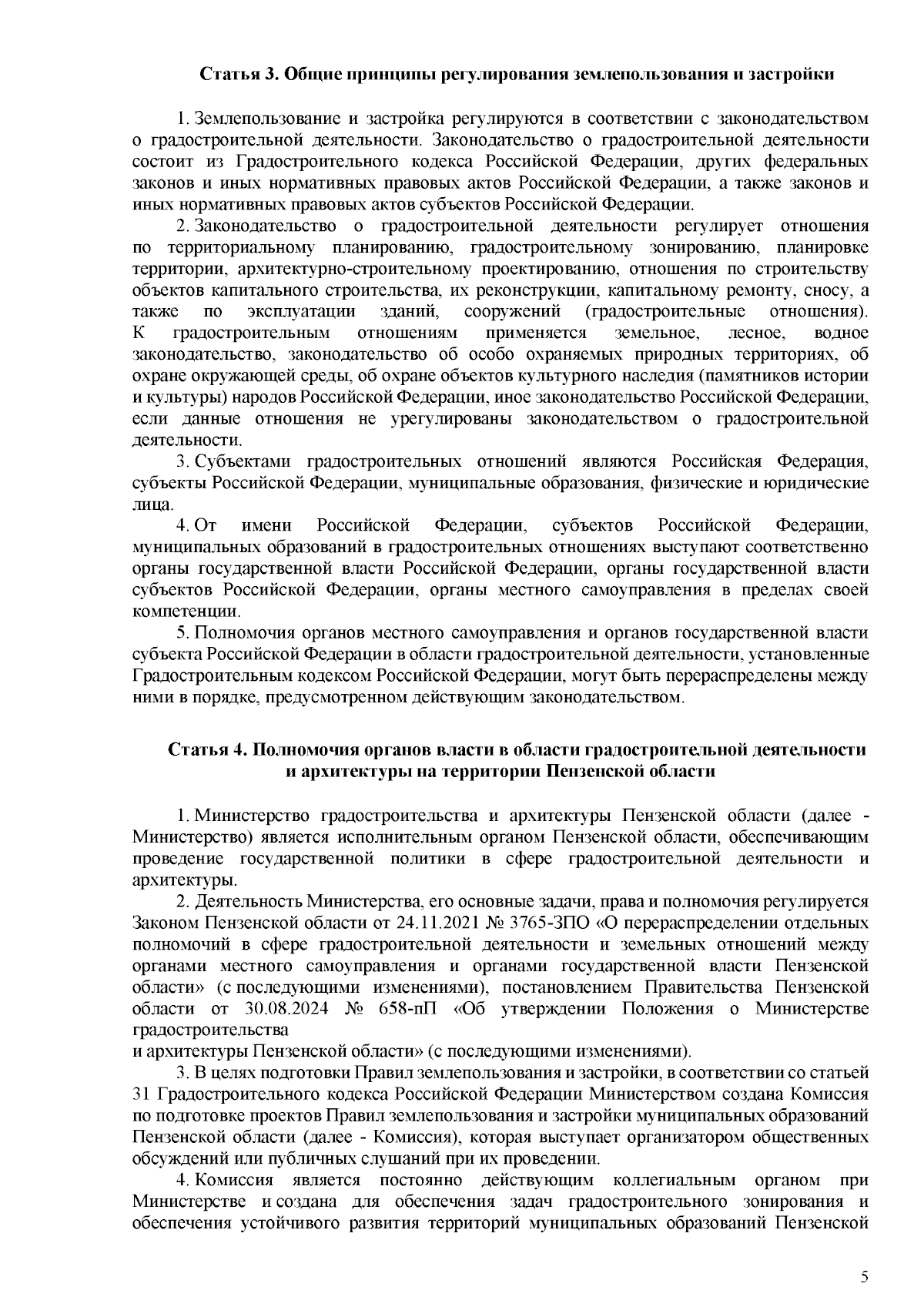 Статья 3. Общие принципы регулирования землепользования и застройки

1. Землепользование и застройка регулируются в соответствии с законодательством о градостроительной деятельности. Законодательство о градостроительной деятельности состоит из Градостроительного кодекса Российской Федерации, других федеральных законов и иных нормативных правовых актов Российской Федерации, а также законов и иных нормативных правовых актов субъектов Российской Федерации.

2. Законодательство о градостроительной деятельности регулирует отношения по территориальному планированию, градостроительному зонированию, планировке территории, архитектурно-строительному проектированию, отношения по строительству объектов капитального строительства, их реконструкции, капитальному ремонту, сносу, а также по эксплуатации зданий, сооружений (градостроительные отношения). К градостроительным отношениям применяется земельное, лесное, водное законодательство, законодательство об особо охраняемых природных территориях, об охране окружающей среды, об охране объектов культурного наследия (памятников истории и культуры) народов Российской Федерации, иное законодательство Российской Федерации, если данные отношения не урегулированы законодательством о градостроительной деятельности.

3. Субъектами градостроительных отношений являются Российская Федерация, субъекты Российской Федерации, муниципальные образования, физические и юридические лица.

4. От имени Российской Федерации, субъектов Российской Федерации, муниципальных образований в градостроительных отношениях выступают соответственно органы государственной власти Российской Федерации, органы государственной власти субъектов Российской Федерации, органы местного самоуправления в пределах своей компетенции.

5. Полномочия органов местного самоуправления и органов государственной власти субъекта Российской Федерации в области градостроительной деятельности, установленные Градостроительным кодексом Российской Федерации, могут быть перераспределены между ними в порядке, предусмотренном действующим законодательством.

Статья 4. Полномочия органов власти в области градостроительной деятельности и архитектуры на территории Пензенской области

1. Министерство градостроительства и архитектуры Пензенской области (далее - Министерство) является исполнительным органом Пензенской области, обеспечивающим проведение государственной политики в сфере градостроительной деятельности и архитектуры.

2. Деятельность Министерства, его основные задачи, права и полномочия регулируется Законом Пензенской области от 24.11.2021 № 3765-ЗПО «О перераспределении отдельных полномочий в сфере градостроительной деятельности и земельных отношений между органами местного самоуправления и органами государственной власти Пензенской области» (с последующими изменениями), постановлением Правительства Пензенской области от 30.08.2024 № 658-пП «Об утверждении Положения о Министерстве градостроительства

и архитектуры Пензенской области» (с последующими изменениями).

3. В целях подготовки Правил землепользования и застройки, в соответствии со статьей 31 Градостроительного кодекса Российской Федерации Министерством создана Комиссия по подготовке проектов Правил землепользования и застройки муниципальных образований Пензенской области (далее - Комиссия), которая выступает организатором общественных обсуждений или публичных слушаний при их проведении.

4. Комиссия является постоянно действующим коллегиальным органом при Министерстве и создана для обеспечения задач градостроительного зонирования и обеспечения устойчивого развития территорий муниципальных образований Пензенской

5